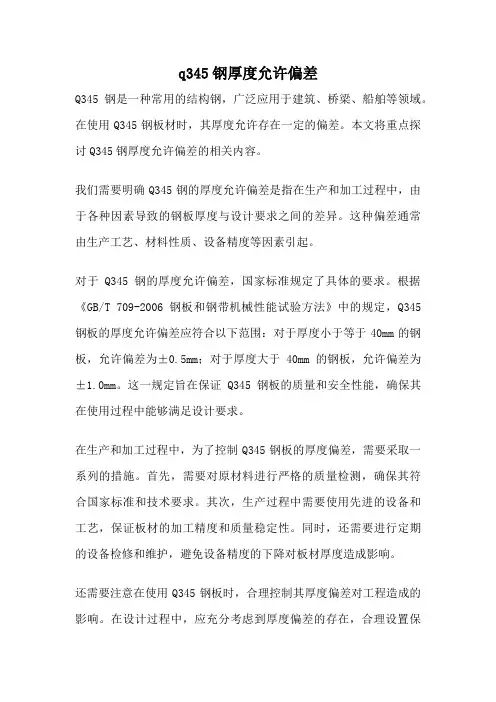 q345 钢厚度允许偏差

Q345 钢是一种常用的结构钢，广泛应用于建筑、桥梁、船舶等领域。在使用 Q345 钢板材时，其厚度允许存在一定的偏差。本文将重点探讨 Q345 钢厚度允许偏差的相关内容。

我们需要明确 Q345 钢的厚度允许偏差是指在生产和加工过程中，由于各种因素导致的钢板厚度与设计要求之间的差异。这种偏差通常由生产工艺、材料性质、设备精度等因素引起。

对于 Q345 钢的厚度允许偏差，国家标准规定了具体的要求。根据《GB/T 709-2006 钢板和钢带机械性能试验方法》中的规定，Q345 钢板的厚度允许偏差应符合以下范围：对于厚度小于等于 40mm 的钢板，允许偏差为±0.5mm；对于厚度大于 40mm 的钢板，允许偏差为±1.0mm。这一规定旨在保证 Q345 钢板的质量和安全性能，确保其在使用过程中能够满足设计要求。

在生产和加工过程中，为了控制 Q345 钢板的厚度偏差，需要采取一系列的措施。首先，需要对原材料进行严格的质量检测，确保其符合国家标准和技术要求。其次，生产过程中需要使用先进的设备和工艺，保证板材的加工精度和质量稳定性。同时，还需要进行定期的设备检修和维护，避免设备精度的下降对板材厚度造成影响。

还需要注意在使用 Q345 钢板时，合理控制其厚度偏差对工程造成的影响。在设计过程中，应充分考虑到厚度偏差的存在，合理设置保